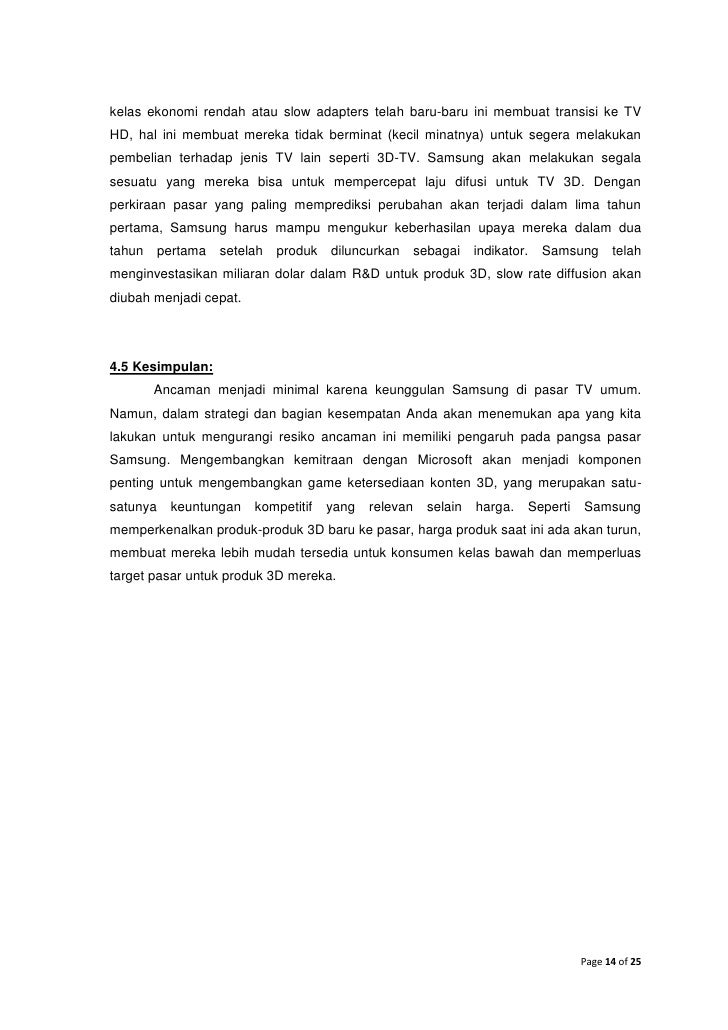 kelas ekonomi rendah atau slow adapters telah baru-baru ini membuat transisi ke TV HD, hal ini membuat mereka tidak berminat (kecil minatnya) untuk segera melakukan pembelian terhadap jenis TV lain seperti 3D-TV. Samsung akan melakukan segala sesuatu yang mereka bisa untuk mempercepat laju difusi untuk TV 3D. Dengan perkiraan pasar yang paling memprediksi perubahan akan terjadi dalam lima tahun pertama, Samsung harus mampu mengukur keberhasilan upaya mereka dalam dua tahun pertama setelah produk diluncurkan sebagai indikator. Samsung telah menginvestasikan miliaran dolar dalam R&D untuk produk 3D, slow rate diffusion akan diubah menjadi cepat.

4.5 Kesimpulan:

Ancaman menjadi minimal karena keunggulan Samsung di pasar TV umum. Namun, dalam strategi dan bagian kesempatan Anda akan menemukan apa yang kita lakukan untuk mengurangi resiko ancaman ini memiliki pengaruh pada pangsa pasar Samsung. Mengembangkan kemitraan dengan Microsoft akan menjadi komponen penting untuk mengembangkan game ketersediaan konten 3D, yang merupakan satu-satunya keuntungan kompetitif yang relevan selain harga. Seperti Samsung memperkenalkan produk-produk 3D baru ke pasar, harga produk saat ini ada akan turun, membuat mereka lebih mudah tersedia untuk konsumen kelas bawah dan memperluas target pasar untuk produk 3D mereka.

Page 14 of 25